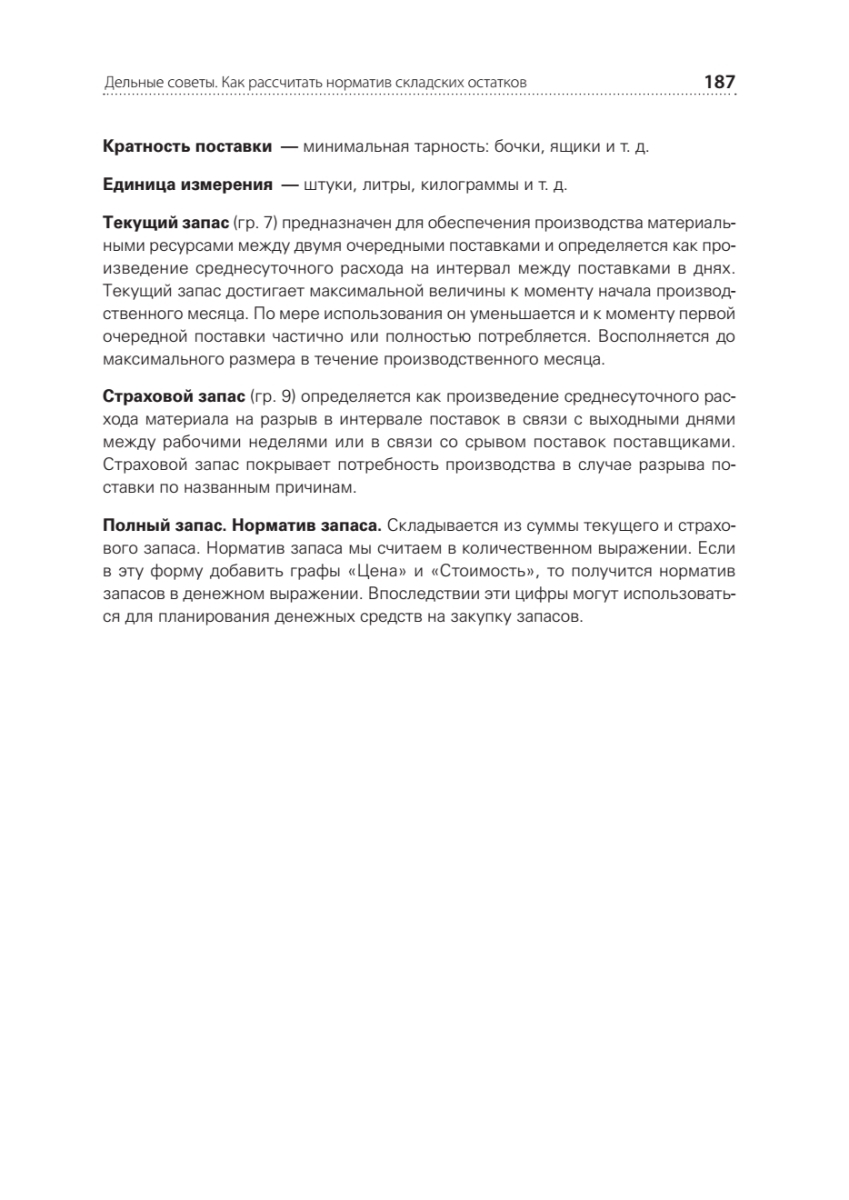 Дельные советы. Как рассчитать норматив складских остатков 187

Кратность поставки — минимальная тарность: бочки, ящики и т. д.

Единица измерения — штуки, литры, килограммы и т. д.

Текущий запас (гр. 7) предназначен для обеспечения производства материальными ресурсами между двумя очередными поставками и определяется как произведение среднесуточного расхода на интервал между поставками в днях. Текущий запас достигает максимальной величины к моменту начала производственного месяца. По мере использования он уменьшается и к моменту первой очередной поставки частично или полностью потребляется. Восполняется до максимального размера в течение производственного месяца.

Страховой запас (гр. 9) определяется как произведение среднесуточного расхода материала на разрыв в интервале поставок в связи с выходными днями между рабочими неделями или в связи со срывом поставок поставщиками. Страховой запас покрывает потребность производства в случае разрыва поставки по названным причинам.

Полный запас. Норматив запаса. Складывается из суммы текущего и страхового запаса. Норматив запаса мы считаем в количественном выражении. Если в эту форму добавить графы «Цена» и «Стоимость», то получится норматив запасов в денежном выражении. Впоследствии эти цифры могут использоваться для планирования денежных средств на закупку запасов.